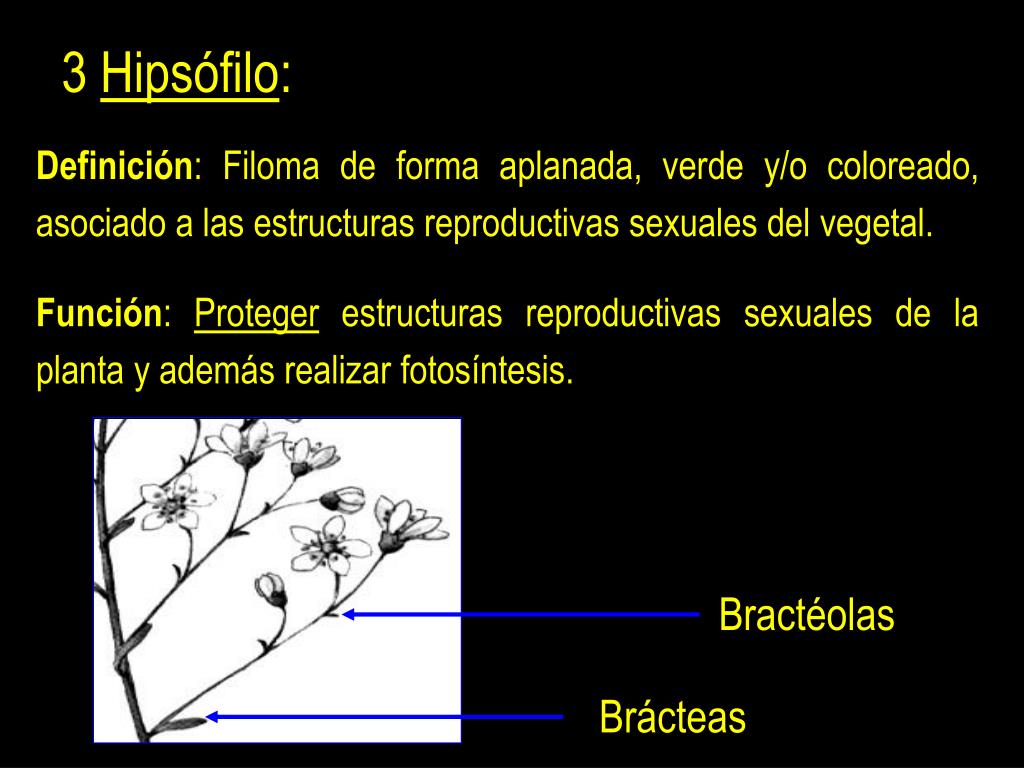 3 Hipsófilo:

Definición: Filoma de forma aplanada, verde y/o coloreado, asociado a las estructuras reproductivas sexuales del vegetal.

Función: Proteger estructuras reproductivas sexuales de la planta y además realizar fotosíntesis.

Bractéolas

Brácteas